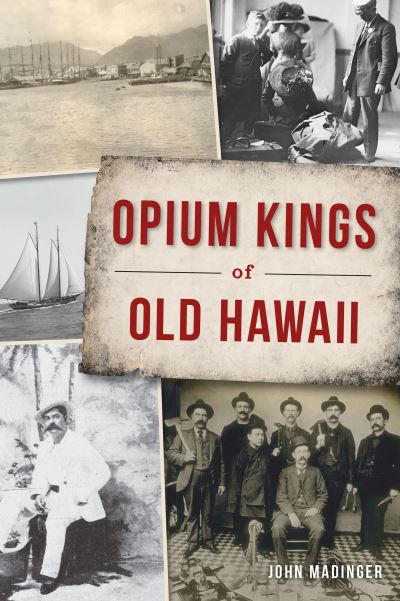 OPIUM KINGS
of
OLD HAWAII

JOHN MADINGER